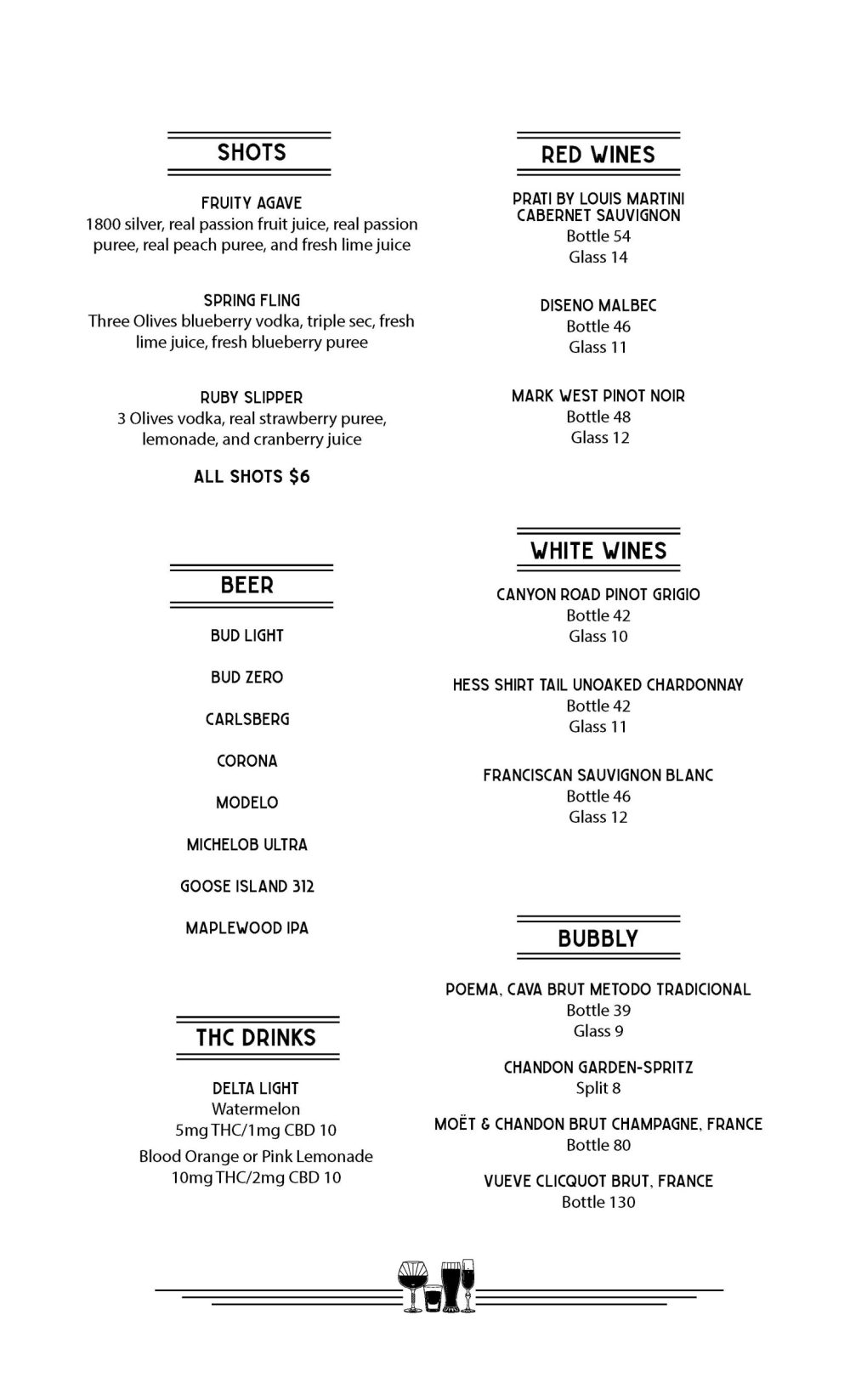 SHOTS

FRUITY AGAVE
1800 silver, real passion fruit juice, real passion puree, real peach puree, and fresh lime juice

SPRING FLING
Three Olives blueberry vodka, triple sec, fresh lime juice, fresh blueberry puree

RUBY SLIPPER
3 Olives vodka, real strawberry puree, lemonade, and cranberry juice

ALL SHOTS $6

BEER

BUD LIGHT

BUD ZERO

CARLSBERG

CORONA

MODELO

MICHELOB ULTRA

GOOSE ISLAND 312

MAPLEWOOD IPA

THC DRINKS

DELTA LIGHT
Watermelon
5mg THC/1mg CBD 10

Blood Orange or Pink Lemonade
10mg THC/2mg CBD 10

RED WINES

PRATI BY LOUIS MARTINI
CABERNET SAUVIGNON
Bottle 54
Glass 14

DISENO MALBEC
Bottle 46
Glass 11

MARK WEST PINOT NOIR
Bottle 48
Glass 12

WHITE WINES

CANYON ROAD PINOT GRIGIO
Bottle 42
Glass 10

HESS SHIRT TAIL UNOAKED CHARDONNAY
Bottle 42
Glass 11

FRANCISCAN SAUVIGNON BLANC
Bottle 46
Glass 12

BUBBLY

POEMA, CAVA BRUT METODO TRADICIONAL
Bottle 39
Glass 9

CHANDON GARDEN-SPRITZ
Split 8

MOËT & CHANDON BRUT CHAMPAGNE, FRANCE
Bottle 80

VUEVE CLICQUOT BRUT, FRANCE
Bottle 130